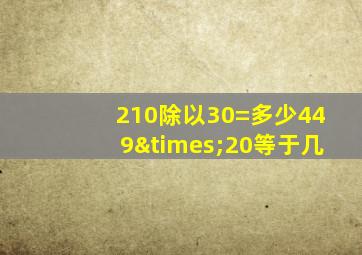 210除以30=多少449&times;20等于几